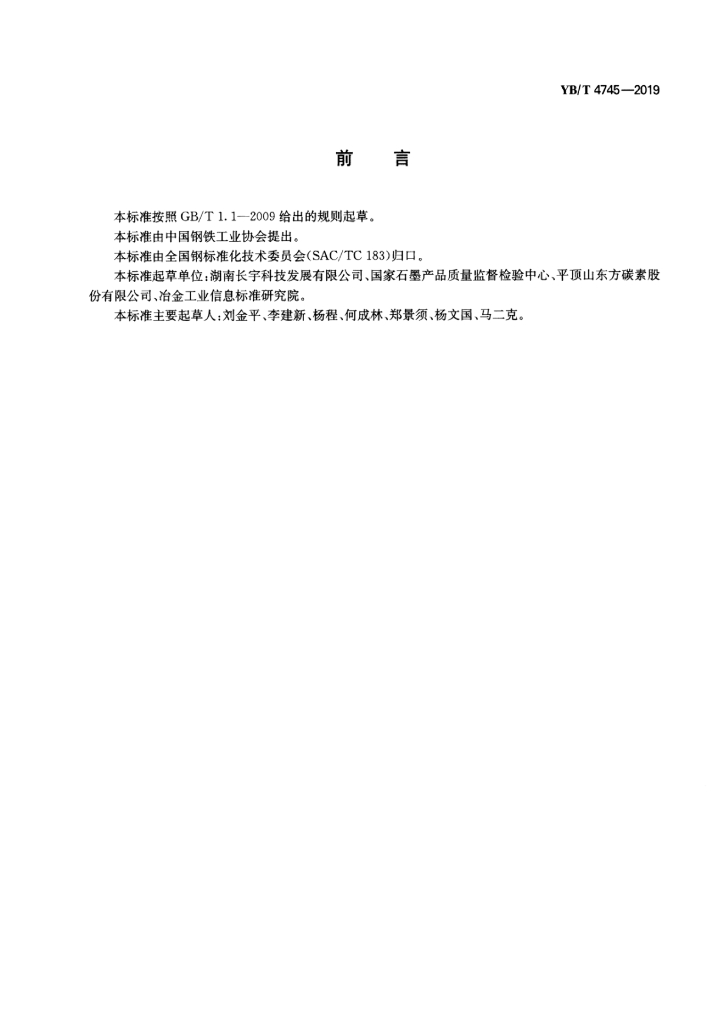 YB/T 4745—2019

前　言

本标准按照 GB/T 1.1—2009 给出的规则起草。

本标准由中国钢铁工业协会提出。

本标准由全国钢标准化技术委员会(SAC/TC 183)归口。

本标准起草单位：湖南长宇科技发展有限公司、国家石墨产品质量监督检验中心、平顶山东方碳素股份有限公司、冶金工业信息标准研究院。

本标准主要起草人：刘金平、李建新、杨程、何成林、郑景须、杨文国、马二克。